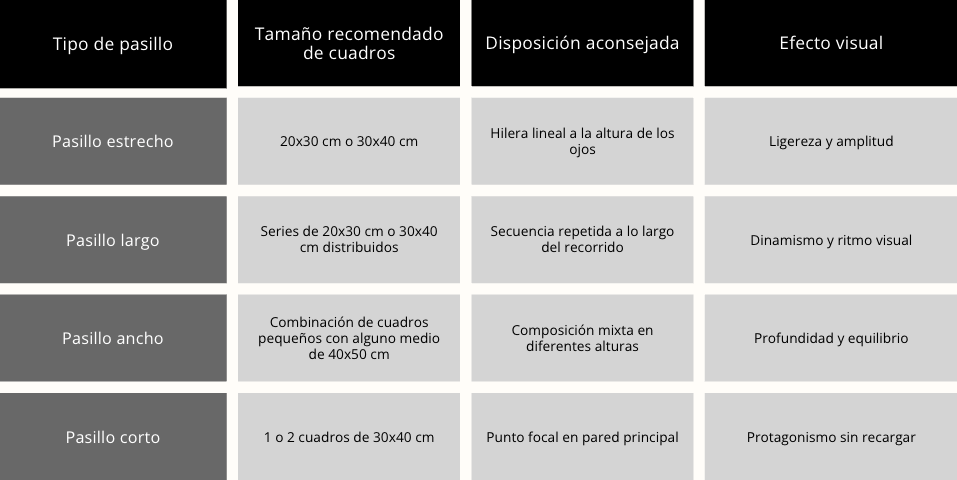 | Tipo de pasillo | Tamaño recomendado de cuadros | Disposición aconsejada | Efecto visual |
|---|---|---|---|
| Pasillo estrecho | 20x30 cm o 30x40 cm | Hilera lineal a la altura de los ojos | Ligereza y amplitud |
| Pasillo largo | Series de 20x30 cm o 30x40 cm distribuidos | Secuencia repetida a lo largo del recorrido | Dinamismo y ritmo visual |
| Pasillo ancho | Combinación de cuadros pequeños con alguno medio de 40x50 cm | Composición mixta en diferentes alturas | Profundidad y equilibrio |
| Pasillo corto | 1 o 2 cuadros de 30x40 cm | Punto focal en pared principal | Protagonismo sin recargar |